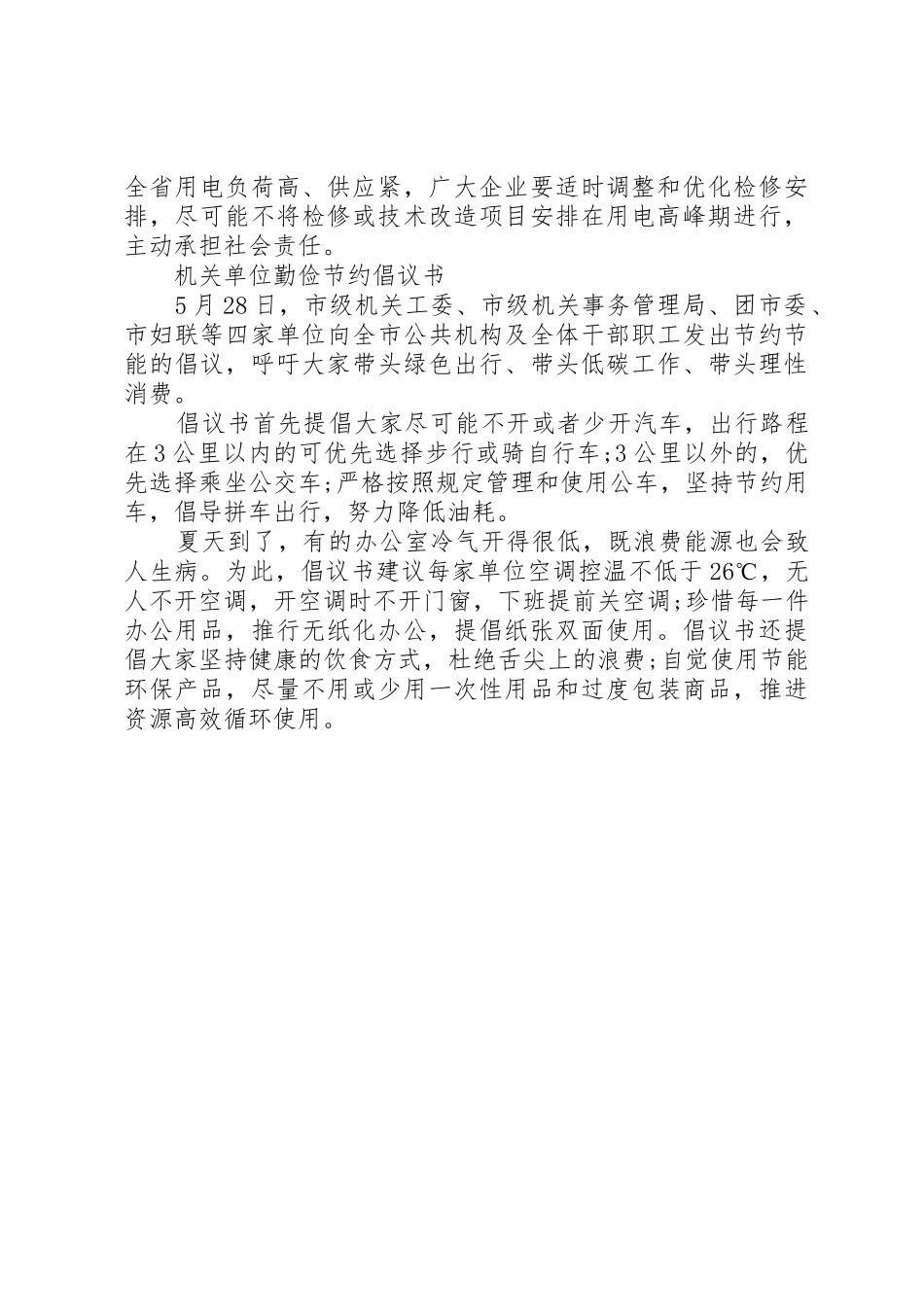 全省用电负荷高、供应紧，广大企业要适时调整和优化检修安排，尽可能不将检修或技术改造项目安排在用电高峰期进行，主动承担社会责任。

机关单位勤俭节约倡议书

5月28日，市级机关工委、市级机关事务管理局、团市委、市妇联等四家单位向全市公共机构及全体干部职工发出节约节能的倡议，呼吁大家带头绿色出行、带头低碳工作、带头理性消费。

倡议书首先提倡大家尽可能不开或者少开汽车，出行路程在3公里以内的可优先选择步行或骑自行车;3公里以外的，优先选择乘坐公交车;严格按照规定管理和使用公车，坚持节约用车，倡导拼车出行，努力降低油耗。

夏天到了，有的办公室冷气开得很低，既浪费能源也会致人生病。为此，倡议书建议每家单位空调控温不低于26℃，无人不开空调，开空调时不开门窗，下班提前关空调;珍惜每一件办公用品，推行无纸化办公，提倡纸张双面使用。倡议书还提倡大家坚持健康的饮食方式，杜绝舌尖上的浪费;自觉使用节能环保产品，尽量不用或少用一次性用品和过度包装商品，推进资源高效循环使用。